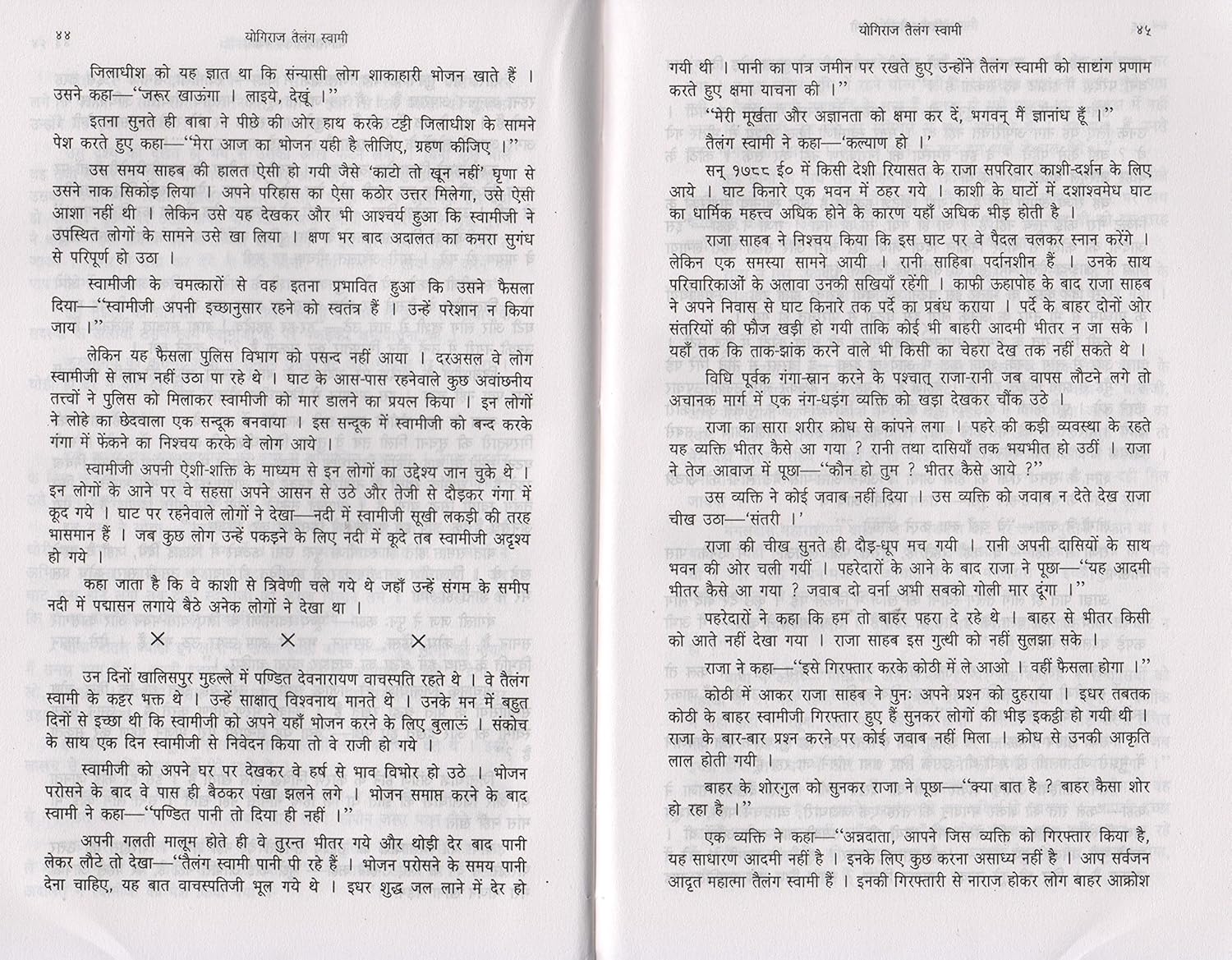 ४४ योगिराज तैलंग स्वामी

जिलाधीश को यह ज्ञात था कि संन्यासी लोग शाकाहारी भोजन खाते हैं । उसने कहा—"जरूर खाऊंगा । लाइये, देखूं ।"

इतना सुनते ही बाबा ने पीछे की ओर हाथ करके टट्टी जिलाधीश के सामने पेश करते हुए कहा—"मेरा आज का भोजन यही है लीजिए, ग्रहण कीजिए ।"

उस समय साहब की हालत ऐसी हो गयी जैसे 'काटो तो खून नहीं' घृणा से उसने नाक सिकोड़ लिया । अपने परिहास का ऐसा कठोर उत्तर मिलेगा, उसे ऐसी आशा नहीं थी । लेकिन उसे यह देखकर और भी आश्चर्य हुआ कि स्वामीजी ने उपस्थित लोगों के सामने उसे खा लिया । क्षण भर बाद अदालत का कमरा सुगंध से परिपूर्ण हो उठा ।

स्वामीजी के चमत्कारों से वह इतना प्रभावित हुआ कि उसने फैसला दिया—"स्वामीजी अपनी इच्छानुसार रहने को स्वतंत्र हैं । उन्हें परेशान न किया जाय ।"

लेकिन यह फैसला पुलिस विभाग को पसन्द नहीं आया । दरअसल वे लोग स्वामीजी से लाभ नहीं उठा पा रहे थे । घाट के आस-पास रहनेवाले कुछ अवांछनीय तत्त्वों ने पुलिस को मिलाकर स्वामीजी को मार डालने का प्रयत्न किया । इन लोगों ने लोहे का छेदवाला एक सन्दूक बनवाया । इस सन्दूक में स्वामीजी को बन्द करके गंगा में फेंकने का निश्चय करके वे लोग आये ।

स्वामीजी अपनी ऐशी-शक्ति के माध्यम से इन लोगों का उद्देश्य जान चुके थे । इन लोगों के आने पर वे सहसा अपने आसन से उठे और तेजी से दौड़कर गंगा में कूद गये । घाट पर रहनेवाले लोगों ने देखा—नदी में स्वामीजी सूखी लकड़ी की तरह भासमान हैं । जब कुछ लोग उन्हें पकड़ने के लिए नदी में कूदे तब स्वामीजी अदृश्य हो गये ।

कहा जाता है कि वे काशी से त्रिवेणी चले गये थे जहाँ उन्हें संगम के समीप नदी में पद्मासन लगाये बैठे अनेक लोगों ने देखा था ।

× × ×

उन दिनों खालिसपुर मुहल्ले में पण्डित देवनारायण वाचस्पति रहते थे । वे तैलंग स्वामी के कट्टर भक्त थे । उन्हें साक्षात् विश्वनाथ मानते थे । उनके मन में बहुत दिनों से इच्छा थी कि स्वामीजी को अपने यहाँ भोजन करने के लिए बुलाऊं । संकोच के साथ एक दिन स्वामीजी से निवेदन किया तो वे राजी हो गये ।

स्वामीजी को अपने घर पर देखकर वे हर्ष से भाव विभोर हो उठे । भोजन परोसने के बाद वे पास ही बैठकर पंखा झलने लगे । भोजन समाप्त करने के बाद स्वामी ने कहा—"पण्डित पानी तो दिया ही नहीं ।"

अपनी गलती मालूम होते ही वे तुरन्त भीतर गये और थोड़ी देर बाद पानी लेकर लौटे तो देखा—"तैलंग स्वामी पानी पी रहे हैं । भोजन परोसने के समय पानी देना चाहिए, यह बात वाचस्पतिजी भूल गये थे । इधर शुद्ध जल लाने में देर हो

योगिराज तैलंग स्वामी ४५

गयी थी । पानी का पात्र जमीन पर रखते हुए उन्होंने तैलंग स्वामी को साष्टांग प्रणाम करते हुए क्षमा याचना की ।"

"मेरी मूर्खता और अज्ञानता को क्षमा कर दें, भगवन् मैं ज्ञानांध हूँ ।"

तैलंग स्वामी ने कहा—'कल्याण हो ।'

सन् १७८८ ई० में किसी देशी रियासत के राजा सपरिवार काशी-दर्शन के लिए आये । घाट किनारे एक भवन में ठहर गये । काशी के घाटों में दशाश्वमेध घाट का धार्मिक महत्त्व अधिक होने के कारण यहाँ अधिक भीड़ होती है ।

राजा साहब ने निश्चय किया कि इस घाट पर वे पैदल चलकर स्नान करेंगे । लेकिन एक समस्या सामने आयी । रानी साहिबा पर्दानशीन हैं । उनके साथ परिचारिकाओं के अलावा उनकी सखियाँ रहेंगी । काफी ऊहापोह के बाद राजा साहब ने अपने निवास से घाट किनारे तक पर्दे का प्रबंध कराया । पर्दे के बाहर दोनों ओर संतरियों की फौज खड़ी हो गयी ताकि कोई भी बाहरी आदमी भीतर न जा सके । यहाँ तक कि ताक-झांक करने वाले भी किसी का चेहरा देख तक नहीं सकते थे ।

विधि पूर्वक गंगा-स्नान करने के पश्चात् राजा-रानी जब वापस लौटने लगे तो अचानक मार्ग में एक नंग-धड़ंग व्यक्ति को खड़ा देखकर चौंक उठे ।

राजा का सारा शरीर क्रोध से कांपने लगा । पहरे की कड़ी व्यवस्था के रहते यह व्यक्ति भीतर कैसे आ गया ? रानी तथा दासियाँ तक भयभीत हो उठीं । राजा ने तेज आवाज में पूछा—"कौन हो तुम ? भीतर कैसे आये ?"

उस व्यक्ति ने कोई जवाब नहीं दिया । उस व्यक्ति को जवाब न देते देख राजा चीख उठा—'संतरी ।'

राजा की चीख सुनते ही दौड़-धूप मच गयी । रानी अपनी दासियों के साथ भवन की ओर चली गयीं । पहरेदारों के आने के बाद राजा ने पूछा—"यह आदमी भीतर कैसे आ गया ? जवाब दो वर्ना अभी सबको गोली मार दूंगा ।"

पहरेदारों ने कहा कि हम तो बाहर पहरा दे रहे थे । बाहर से भीतर किसी को आते नहीं देखा गया । राजा साहब इस गुत्थी को नहीं सुलझा सके ।

राजा ने कहा—"इसे गिरफ्तार करके कोठी में ले आओ । वहीं फैसला होगा ।"

कोठी में आकर राजा साहब ने पुनः अपने प्रश्न को दुहराया । इधर तबतक कोठी के बाहर स्वामीजी गिरफ्तार हुए हैं सुनकर लोगों की भीड़ इकट्ठी हो गयी थी । राजा के बार-बार प्रश्न करने पर कोई जवाब नहीं मिला । क्रोध से उनकी आकृति लाल होती गयी ।

बाहर के शोरगुल को सुनकर राजा ने पूछा—"क्या बात है ? बाहर कैसा शोर हो रहा है ।"

एक व्यक्ति ने कहा—"अन्नदाता, आपने जिस व्यक्ति को गिरफ्तार किया है, यह साधारण आदमी नहीं है । इनके लिए कुछ करना असाध्य नहीं है । आप सर्वजन आदृत महात्मा तैलंग स्वामी हैं । इनकी गिरफ्तारी से नाराज होकर लोग बाहर आक्रोश